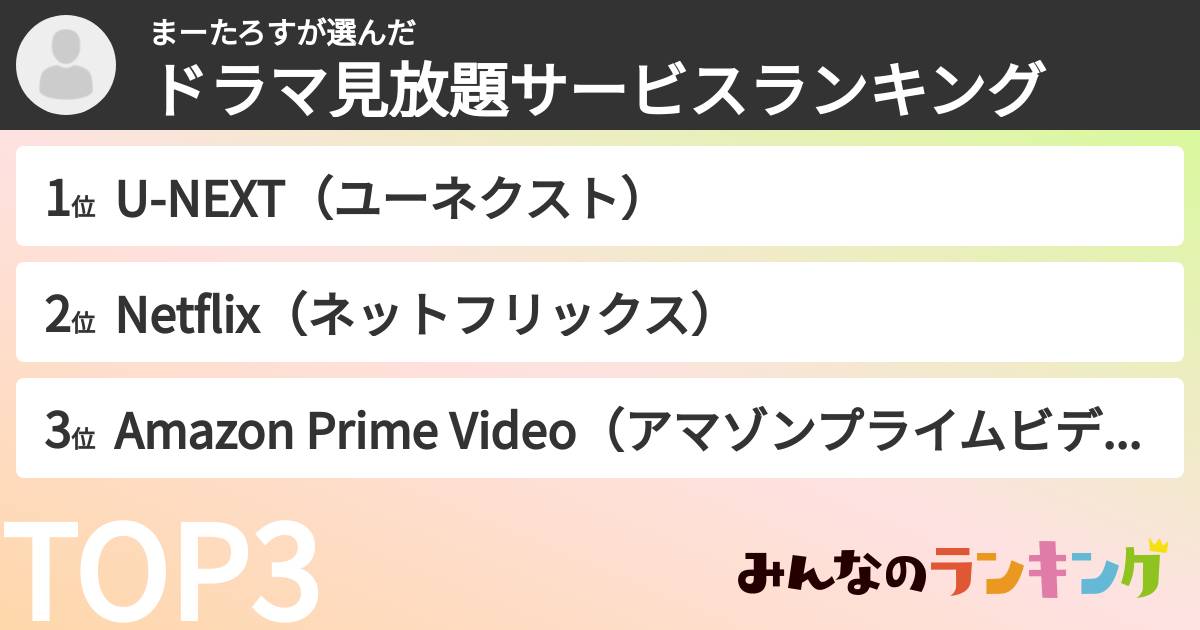 まーたろすが選んだ
ドラマ見放題サービスランキング

1位 U-NEXT（ユーネクスト）

2位 Netflix（ネットフリックス）

3位 Amazon Prime Video（アマゾンプライムビデ...

TOP3

みんなのランキング